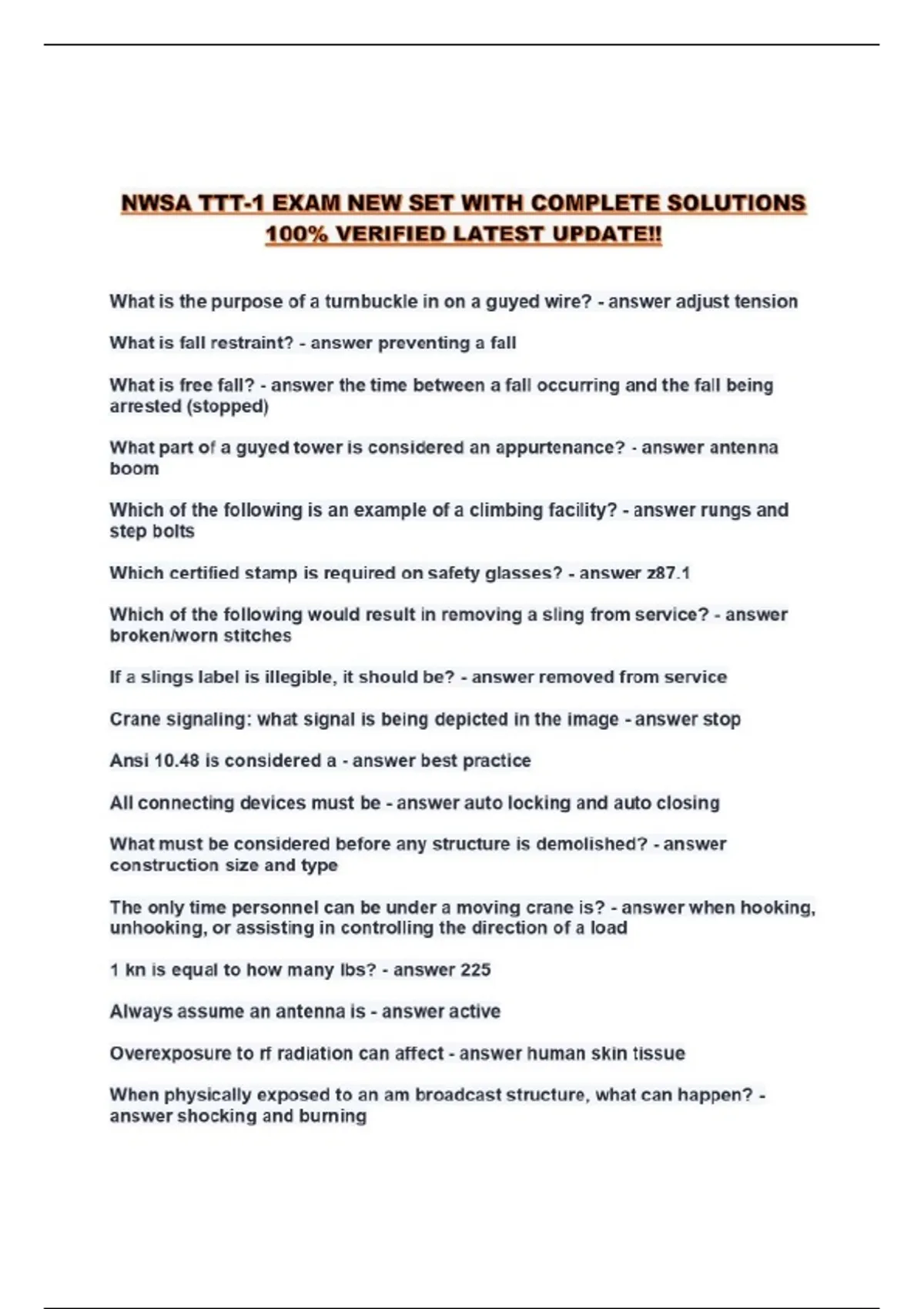 NWSA TTT-1 EXAM NEW SET WITH COMPLETE SOLUTIONS 100% VERIFIED LATEST UPDATE!!

What is the purpose of a turnbuckle in on a guyed wire? - answer adjust tension

What is fall restraint? - answer preventing a fall

What is free fall? - answer the time between a fall occurring and the fall being arrested (stopped)

What part of a guyed tower is considered an appurtenance? - answer antenna boom

Which of the following is an example of a climbing facility? - answer rungs and step bolts

Which certified stamp is required on safety glasses? - answer z87.1

Which of the following would result in removing a sling from service? - answer broken/worn stitches

If a slings label is illegible, it should be? - answer removed from service

Crane signaling: what signal is being depicted in the image - answer stop

Ansi 10.48 is considered a - answer best practice

All connecting devices must be - answer auto locking and auto closing

What must be considered before any structure is demolished? - answer construction size and type

The only time personnel can be under a moving crane is? - answer when hooking, unhooking, or assisting in controlling the direction of a load

1 kn is equal to how many lbs? - answer 225

Always assume an antenna is - answer active

Overexposure to rf radiation can affect - answer human skin tissue

When physically exposed to an am broadcast structure, what can happen? - answer shocking and burning